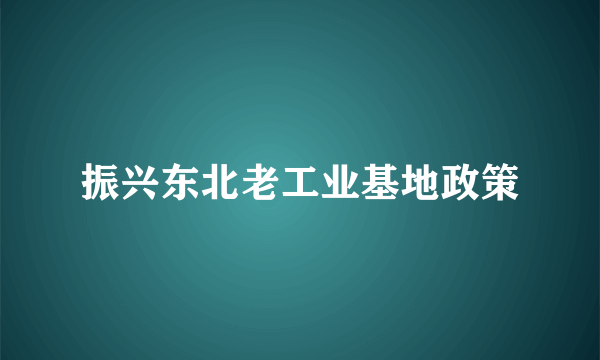 振兴东北老工业基地政策